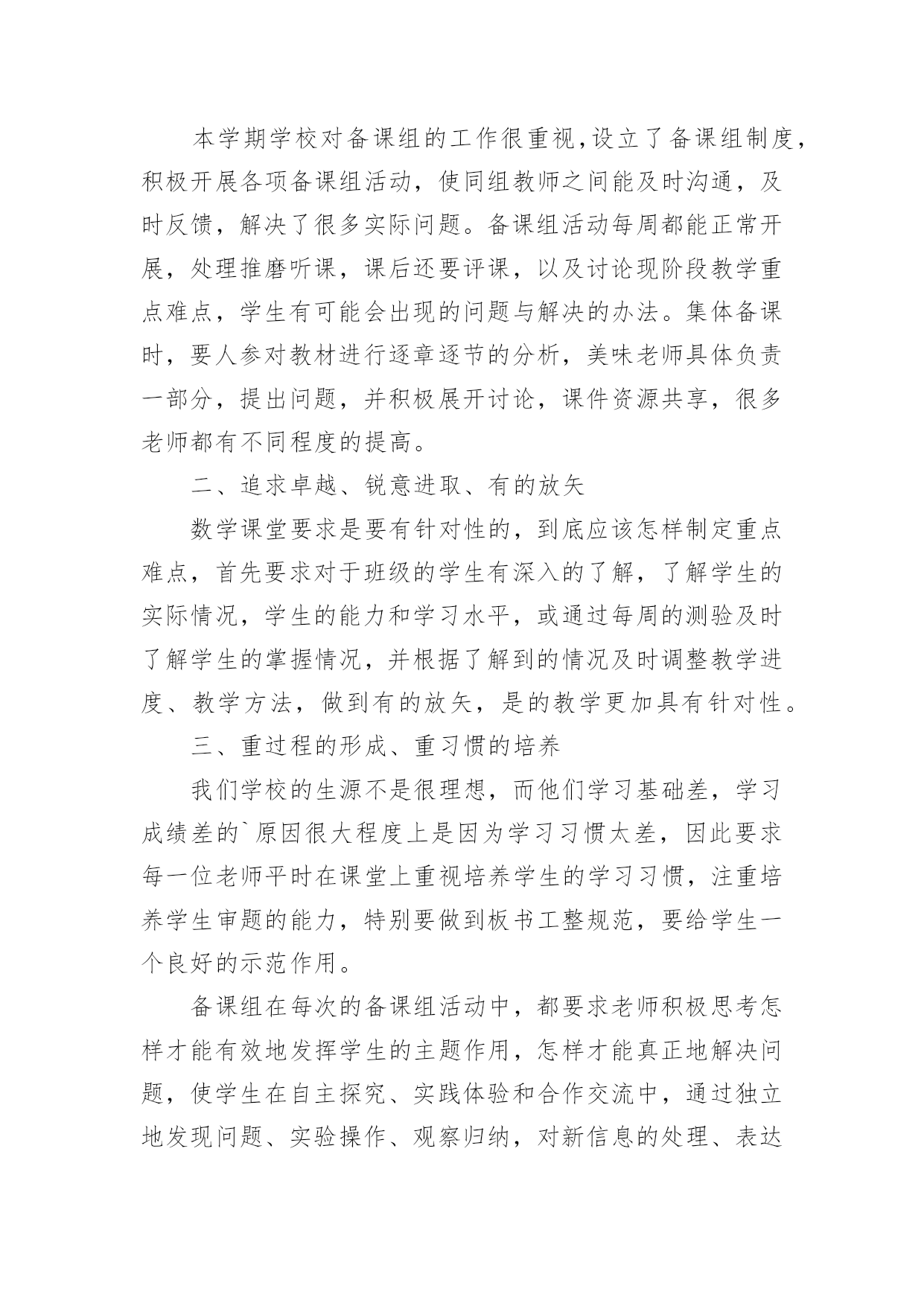 本学期学校对备课组的工作很重视，设立了备课组制度，积极开展各项备课组活动，使同组教师之间能及时沟通，及时反馈，解决了很多实际问题。备课组活动每周都能正常开展，处理推磨听课，课后还要评课，以及讨论现阶段教学重点难点，学生有可能会出现的问题与解决的办法。集体备课时，要人参对教材进行逐章逐节的分析，美味老师具体负责一部分，提出问题，并积极展开讨论，课件资源共享，很多老师都有不同程度的提高。

二、追求卓越、锐意进取、有的放矢

数学课堂要求是要有针对性的，到底应该怎样制定重点难点，首先要求对于班级的学生有深入的了解，了解学生的实际情况，学生的能力和学习水平，或通过每周的测验及时了解学生的掌握情况，并根据了解到的情况及时调整教学进度、教学方法，做到有的放矢，是的教学更加具有针对性。

三、重过程的形成、重习惯的培养

我们学校的生源不是很理想，而他们学习基础差，学习成绩差的`原因很大程度上是因为学习习惯太差，因此要求每一位老师平时在课堂上重视培养学生的学习习惯，注重培养学生审题的能力，特别要做到板书工整规范，要给学生一个良好的示范作用。

备课组在每次的备课组活动中，都要求老师积极思考怎样才能有效地发挥学生的主题作用，怎样才能真正地解决问题，使学生在自主探究、实践体验和合作交流中，通过独立地发现问题、实验操作、观察归纳，对新信息的处理、表达